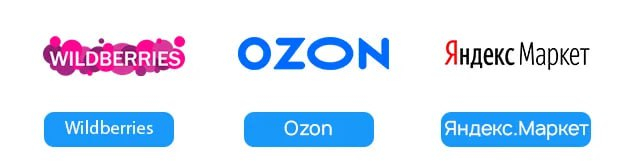 WILDBERRIES

OZON

Яндекс Маркет

Wildberries

Ozon

Яндекс.Маркет